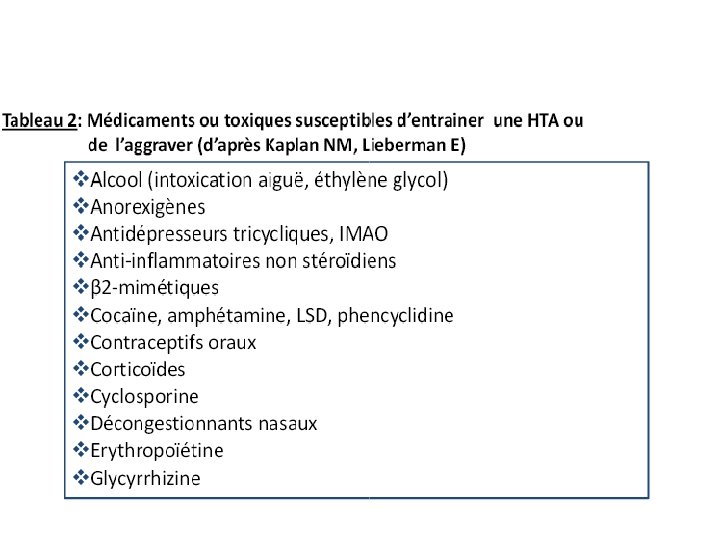 Tableau 2: Médicaments ou toxiques susceptibles d'entrainer une HTA ou de l'aggraver (d'après Kaplan NM, Lieberman E)

❖Alcool (intoxication aiguë, éthylène glycol)
❖Anorexigènes
❖Antidépresseurs tricycliques, IMAO
❖Anti-inflammatoires non stéroïdiens
❖β2-mimétiques
❖Cocaïne, amphétamine, LSD, phencyclidine
❖Contraceptifs oraux
❖Corticoïdes
❖Cyclosporine
❖Décongestionnants nasaux
❖Erythropoïétine
❖Glycyrrhizine